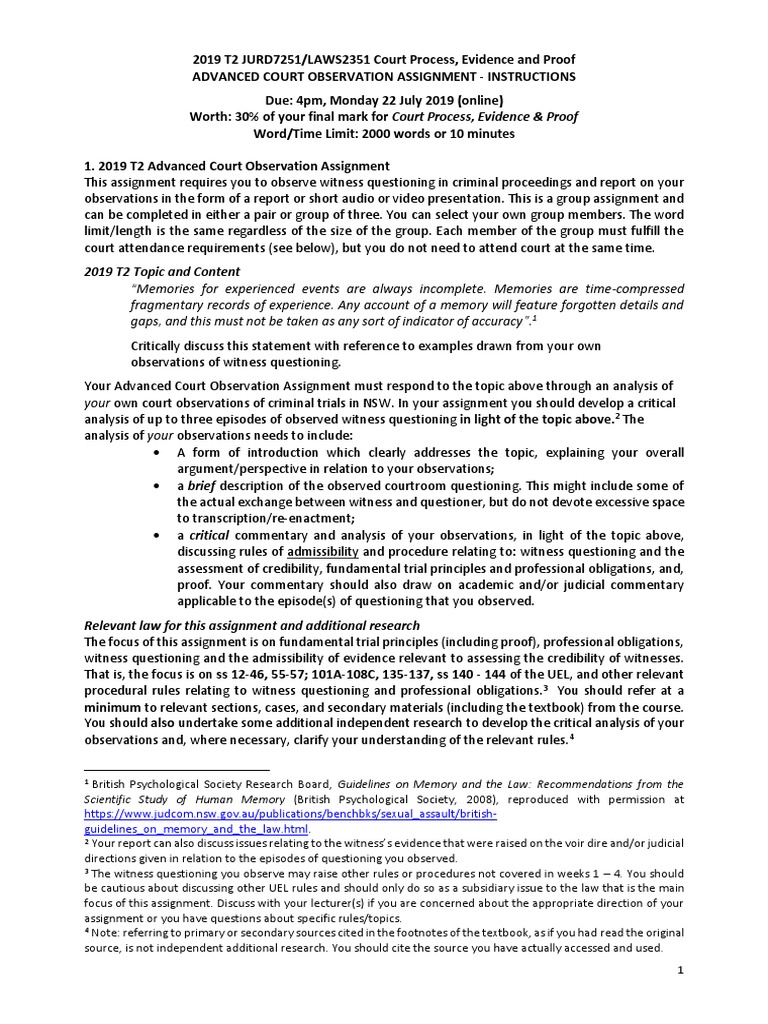 2019 T2 JURD7251/LAWS2351 Court Process, Evidence and Proof
ADVANCED COURT OBSERVATION ASSIGNMENT - INSTRUCTIONS

Due: 4pm, Monday 22 July 2019 (online)
Worth: 30% of your final mark for Court Process, Evidence & Proof
Word/Time Limit: 2000 words or 10 minutes

1. 2019 T2 Advanced Court Observation Assignment
This assignment requires you to observe witness questioning in criminal proceedings and report on your observations in the form of a report or short audio or video presentation. This is a group assignment and can be completed in either a pair or group of three. You can select your own group members. The word limit/length is the same regardless of the size of the group. Each member of the group must fulfill the court attendance requirements (see below), but you do not need to attend court at the same time.

2019 T2 Topic and Content
"Memories for experienced events are always incomplete. Memories are time-compressed fragmentary records of experience. Any account of a memory will feature forgotten details and gaps, and this must not be taken as any sort of indicator of accuracy".$^1$

Critically discuss this statement with reference to examples drawn from your own observations of witness questioning.

Your Advanced Court Observation Assignment must respond to the topic above through an analysis of your own court observations of criminal trials in NSW. In your assignment you should develop a critical analysis of up to three episodes of observed witness questioning in light of the topic above.$^2$ The analysis of your observations needs to include:
• A form of introduction which clearly addresses the topic, explaining your overall argument/perspective in relation to your observations;
• a brief description of the observed courtroom questioning. This might include some of the actual exchange between witness and questioner, but do not devote excessive space to transcription/re-enactment;
• a critical commentary and analysis of your observations, in light of the topic above, discussing rules of admissibility and procedure relating to: witness questioning and the assessment of credibility, fundamental trial principles and professional obligations, and, proof. Your commentary should also draw on academic and/or judicial commentary applicable to the episode(s) of questioning that you observed.

Relevant law for this assignment and additional research
The focus of this assignment is on fundamental trial principles (including proof), professional obligations, witness questioning and the admissibility of evidence relevant to assessing the credibility of witnesses. That is, the focus is on ss 12-46, 55-57; 101A-108C, 135-137, ss 140 - 144 of the UEL, and other relevant procedural rules relating to witness questioning and professional obligations.$^3$ You should refer at a minimum to relevant sections, cases, and secondary materials (including the textbook) from the course. You should also undertake some additional independent research to develop the critical analysis of your observations and, where necessary, clarify your understanding of the relevant rules.$^4$

$^1$ British Psychological Society Research Board, Guidelines on Memory and the Law: Recommendations from the Scientific Study of Human Memory (British Psychological Society, 2008), reproduced with permission at https://www.judcom.nsw.gov.au/publications/benchbks/sexual_assault/british-guidelines_on_memory_and_the_law.html.
$^2$ Your report can also discuss issues relating to the witness's evidence that were raised on the voir dire and/or judicial directions given in relation to the episodes of questioning you observed.
$^3$ The witness questioning you observe may raise other rules or procedures not covered in weeks 1 – 4. You should be cautious about discussing other UEL rules and should only do so as a subsidiary issue to the law that is the main focus of this assignment. Discuss with your lecturer(s) if you are concerned about the appropriate direction of your assignment or you have questions about specific rules/topics.
$^4$ Note: referring to primary or secondary sources cited in the footnotes of the textbook, as if you had read the original source, is not independent additional research. You should cite the source you have actually accessed and used.

1